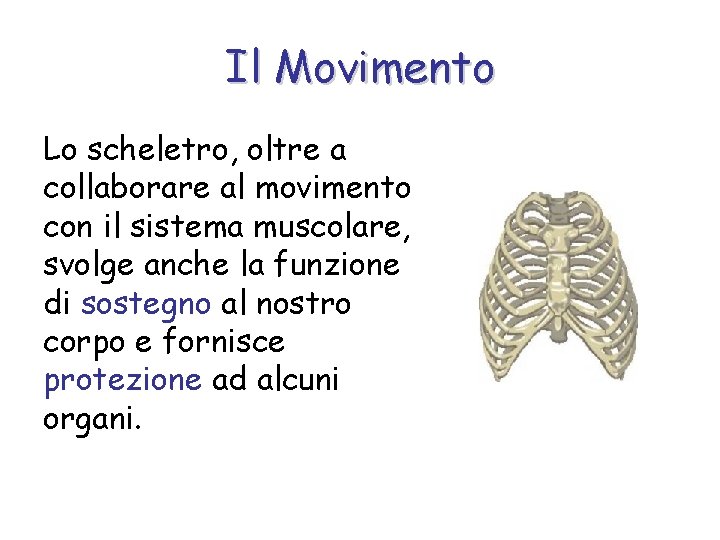 Il Movimento

Lo scheletro, oltre a collaborare al movimento con il sistema muscolare, svolge anche la funzione di sostegno al nostro corpo e fornisce protezione ad alcuni organi.